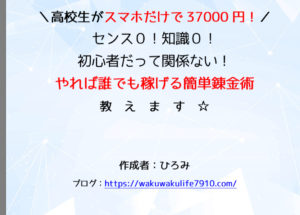 ＼高校生がスマホだけで 37000 円！／
センス０！知識０！
初心者だって関係ない！
やれば誰でも稼げる簡単錬金術
教 え ま す ☆

作成者：ひろみ

ブログ：https://wakuwakulife7910.com/